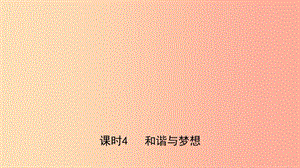 课时4　和谐与梦想